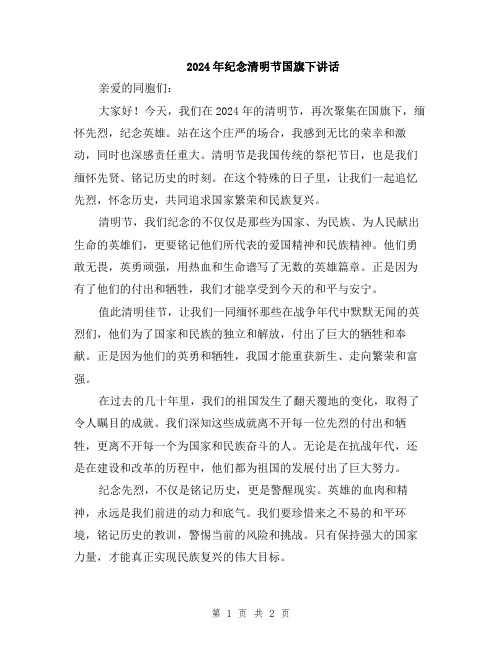 2024年纪念清明节国旗下讲话

亲爱的同胞们:

大家好！今天，我们在2024年的清明节，再次聚集在国旗下，缅怀先烈，纪念英雄。站在这个庄严的场合，我感到无比的荣幸和激动，同时也深感责任重大。清明节是我国传统的祭祀节日，也是我们缅怀先贤、铭记历史的时刻。在这个特殊的日子里，让我们一起追忆先烈，怀念历史，共同追求国家繁荣和民族复兴。

清明节，我们纪念的不仅仅是那些为国家、为民族、为人民献出生命的英雄们，更要铭记他们所代表的爱国精神和民族精神。他们勇敢无畏，英勇顽强，用热血和生命谱写了无数的英雄篇章。正是因为有了他们的付出和牺牲，我们才能享受到今天的和平与安宁。

值此清明佳节，让我们一同缅怀那些在战争年代中默默无闻的英烈们，他们为了国家和民族的独立和解放，付出了巨大的牺牲和奉献。正是因为他们的英勇和牺牲，我国才能重获新生、走向繁荣和富强。

在过去的几十年里，我们的祖国发生了翻天覆地的变化，取得了令人瞩目的成就。我们深知这些成就离不开每一位先烈的付出和牺牲，更离不开每一个为国家和民族奋斗的人。无论是在抗战年代，还是在建设和改革的历程中，他们都为祖国的发展付出了巨大努力。

纪念先烈，不仅是铭记历史，更是警醒现实。英雄的血肉和精神，永远是我们前进的动力和底气。我们要珍惜来之不易的和平环境，铭记历史的教训，警惕当前的风险和挑战。只有保持强大的国家力量，才能真正实现民族复兴的伟大目标。

第 1 页 共 2 页